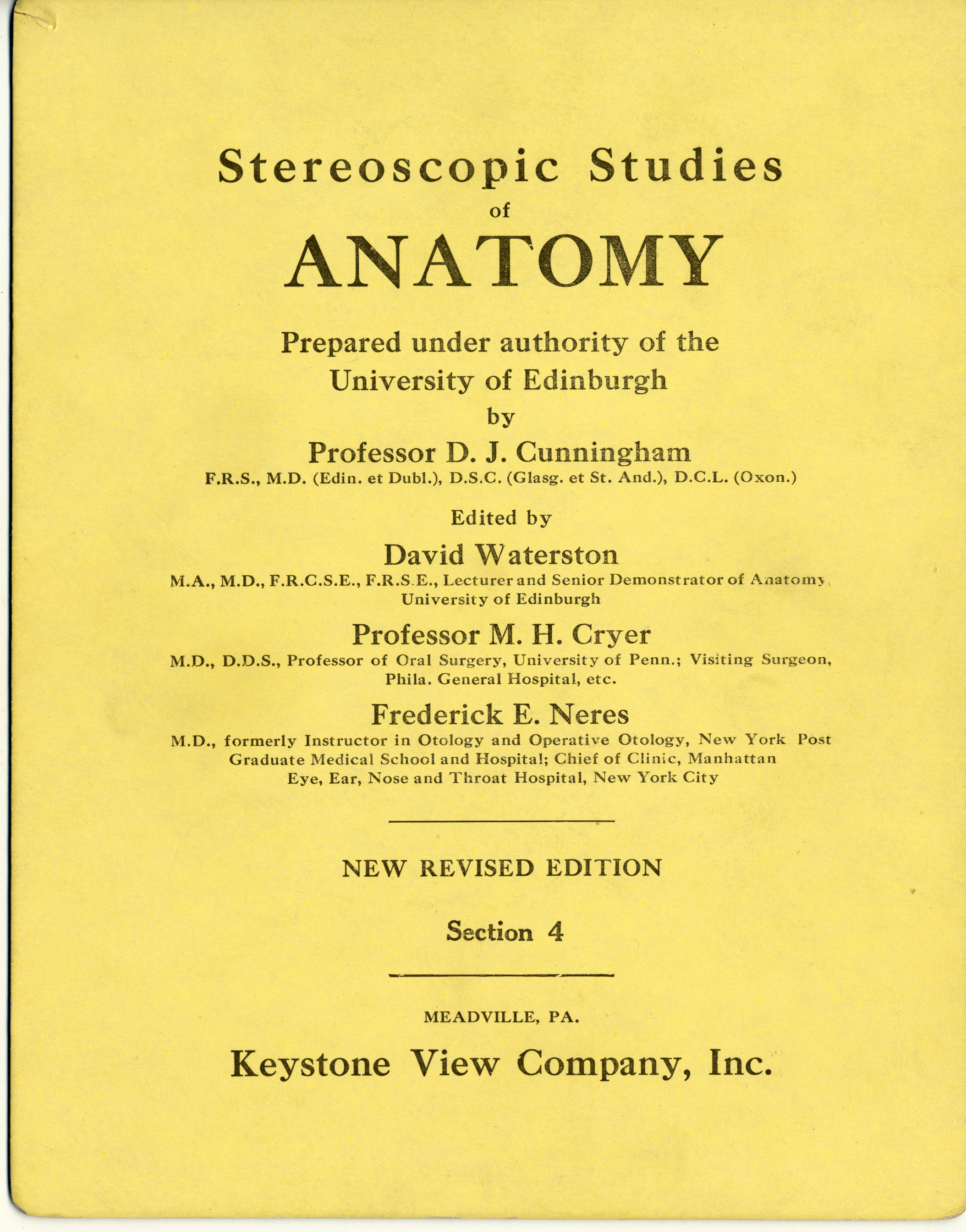 Stereoscopic Studies
of
ANATOMY

Prepared under authority of the
University of Edinburgh
by
Professor D. J. Cunningham
F.R.S., M.D. (Edin. et Dubl.), D.S.C. (Glasg. et St. And.), D.C.L. (Oxon.)

Edited by
David Waterston
M.A., M.D., F.R.C.S.E., F.R.S.E., Lecturer and Senior Demonstrator of Anatomy, University of Edinburgh

Professor M. H. Cryer
M.D., D.D.S., Professor of Oral Surgery, University of Penn.; Visiting Surgeon, Phila. General Hospital, etc.

Frederick E. Neres
M.D., formerly Instructor in Otology and Operative Otology, New York Post Graduate Medical School and Hospital; Chief of Clinic, Manhattan Eye, Ear, Nose and Throat Hospital, New York City

NEW REVISED EDITION

Section 4

MEADVILLE, PA.
Keystone View Company, Inc.